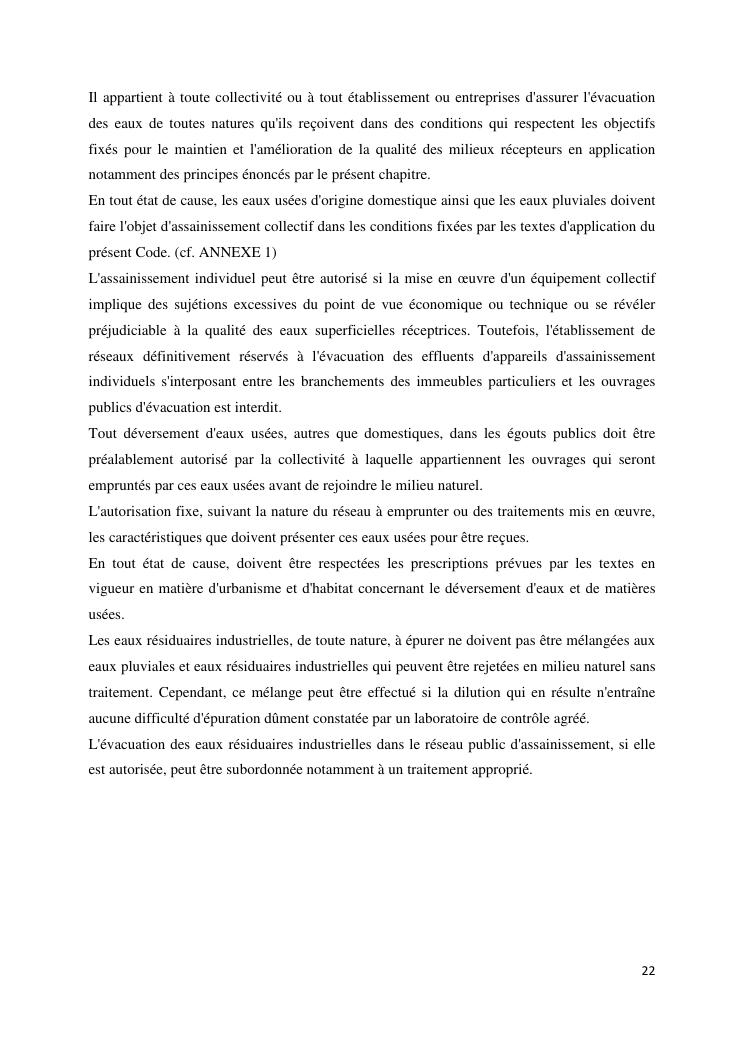 Il appartient à toute collectivité ou à tout établissement ou entreprises d'assurer l'évacuation des eaux de toutes natures qu'ils reçoivent dans des conditions qui respectent les objectifs fixés pour le maintien et l'amélioration de la qualité des milieux récepteurs en application notamment des principes énoncés par le présent chapitre.
En tout état de cause, les eaux usées d'origine domestique ainsi que les eaux pluviales doivent faire l'objet d'assainissement collectif dans les conditions fixées par les textes d'application du présent Code. (cf. ANNEXE 1)
L'assainissement individuel peut être autorisé si la mise en œuvre d'un équipement collectif implique des sujétions excessives du point de vue économique ou technique ou se révéler préjudiciable à la qualité des eaux superficielles réceptrices. Toutefois, l'établissement de réseaux définitivement réservés à l'évacuation des effluents d'appareils d'assainissement individuels s'interposant entre les branchements des immeubles particuliers et les ouvrages publics d'évacuation est interdit.
Tout déversement d'eaux usées, autres que domestiques, dans les égouts publics doit être préalablement autorisé par la collectivité à laquelle appartiennent les ouvrages qui seront empruntés par ces eaux usées avant de rejoindre le milieu naturel.
L'autorisation fixe, suivant la nature du réseau à emprunter ou des traitements mis en œuvre, les caractéristiques que doivent présenter ces eaux usées pour être reçues.
En tout état de cause, doivent être respectées les prescriptions prévues par les textes en vigueur en matière d'urbanisme et d'habitat concernant le déversement d'eaux et de matières usées.
Les eaux résiduaires industrielles, de toute nature, à épurer ne doivent pas être mélangées aux eaux pluviales et eaux résiduaires industrielles qui peuvent être rejetées en milieu naturel sans traitement. Cependant, ce mélange peut être effectué si la dilution qui en résulte n'entraîne aucune difficulté d'épuration dûment constatée par un laboratoire de contrôle agréé.
L'évacuation des eaux résiduaires industrielles dans le réseau public d'assainissement, si elle est autorisée, peut être subordonnée notamment à un traitement approprié.

22